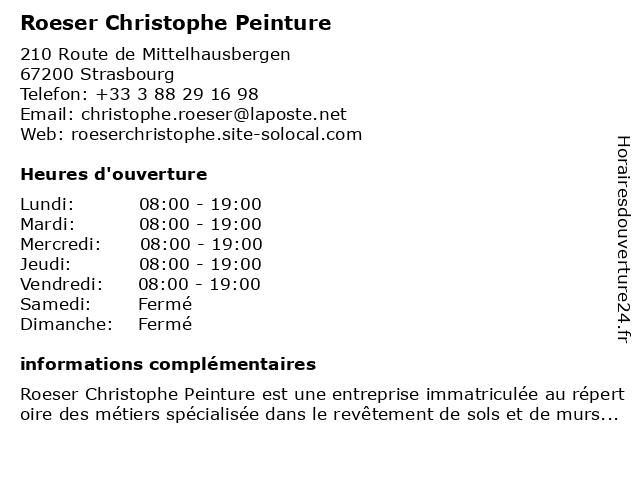 Roeser Christophe Peinture

210 Route de Mittelhausbergen
67200 Strasbourg
Telefon: +33 3 88 29 16 98
Email: christophe.roeser@laposte.net
Web: roeserchristophe.site-solocal.com

Heures d'ouverture

| | |
|---|---|
| Lundi: | 08:00 - 19:00 |
| Mardi: | 08:00 - 19:00 |
| Mercredi: | 08:00 - 19:00 |
| Jeudi: | 08:00 - 19:00 |
| Vendredi: | 08:00 - 19:00 |
| Samedi: | Fermé |
| Dimanche: | Fermé |

informations complémentaires

Roeser Christophe Peinture est une entreprise immatriculée au répert oire des métiers spécialisée dans le revêtement de sols et de murs...

Horairesdouverture24.fr